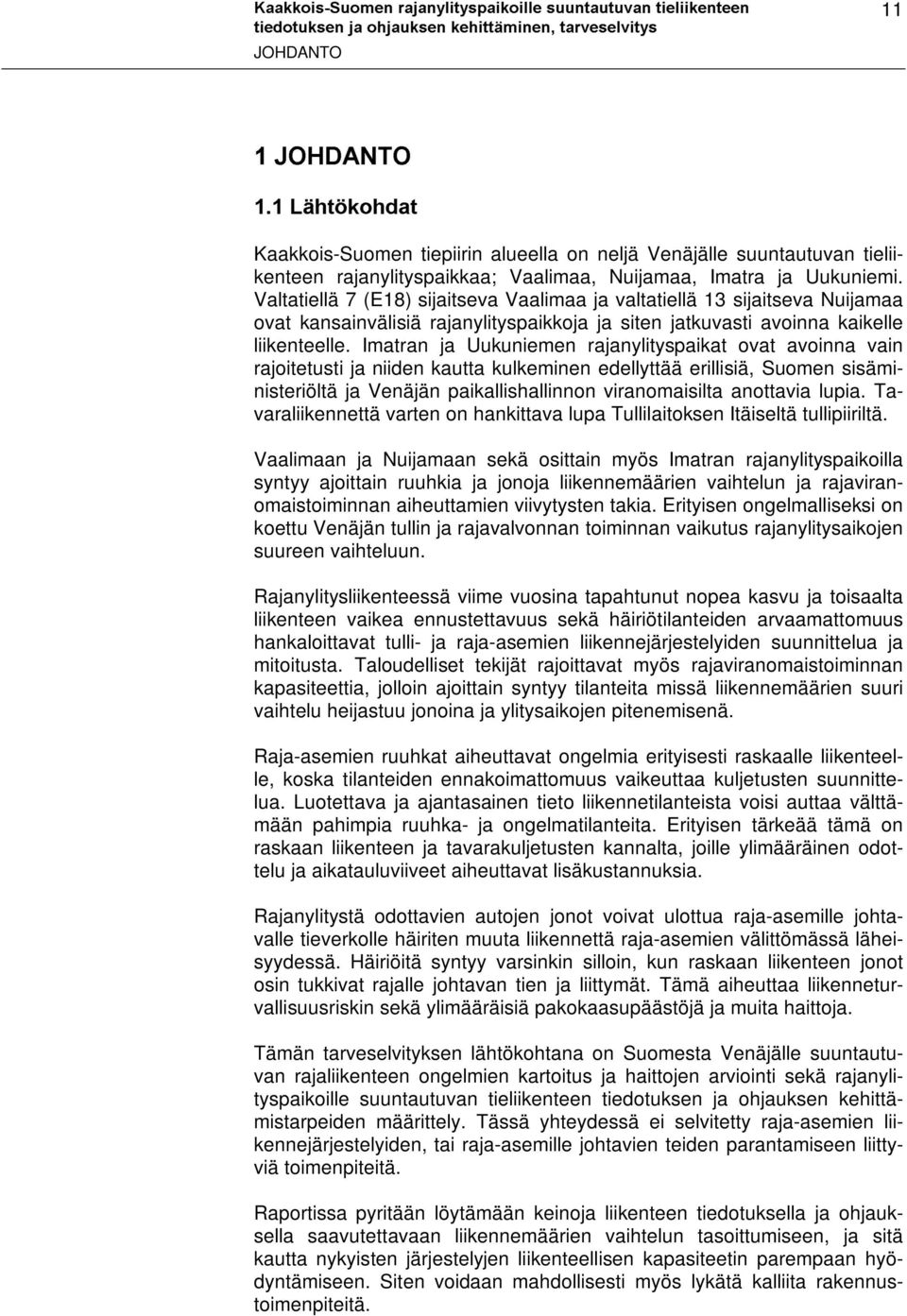 Kaakkois-Suomen rajanylityspaikoille suuntautuvan tieliikenteen tiedotuksen ja ohjauksen kehittäminen, tarveselvitys
JOHDANTO
11

1 JOHDANTO

1.1 Lähtökohdat

Kaakkois-Suomen tiepiirin alueella on neljä Venäjälle suuntautuvan tieliikenteen rajanylityspaikkaa; Vaalimaa, Nuijamaa, Imatra ja Uukuniemi. Valtatiellä 7 (E18) sijaitseva Vaalimaa ja valtatiellä 13 sijaitseva Nuijamaa ovat kansainvälisiä rajanylityspaikkoja ja siten jatkuvasti avoinna kaikelle liikenteelle. Imatran ja Uukuniemen rajanylityspaikat ovat avoinna vain rajoitetusti ja niiden kautta kulkeminen edellyttää erillisiä, Suomen sisäministeriöltä ja Venäjän paikallishallinnon viranomaisilta anottavia lupia. Tavaraliikennettä varten on hankittava lupa Tullilaitoksen Itäiseltä tullipiiriltä.

Vaalimaan ja Nuijamaan sekä osittain myös Imatran rajanylityspaikoilla syntyy ajoittain ruuhkia ja jonoja liikennemäärien vaihtelun ja rajaviranomaistoiminnan aiheuttamien viivytysten takia. Erityisen ongelmalliseksi on koettu Venäjän tullin ja rajavalvonnan toiminnan vaikutus rajanylitysaikojen suureen vaihteluun.

Rajanylitysliikenteessä viime vuosina tapahtunut nopea kasvu ja toisaalta liikenteen vaikea ennustettavuus sekä häiriötilanteiden arvaamattomuus hankaloittavat tulli- ja raja-asemien liikennejärjestelyiden suunnittelua ja mitoitusta. Taloudelliset tekijät rajoittavat myös rajaviranomaistoiminnan kapasiteettia, jolloin ajoittain syntyy tilanteita missä liikennemäärien suuri vaihtelu heijastuu jonoina ja ylitysaikojen pitenemisenä.

Raja-asemien ruuhkat aiheuttavat ongelmia erityisesti raskaalle liikenteelle, koska tilanteiden ennakoimattomuus vaikeuttaa kuljetusten suunnittelua. Luotettava ja ajantasainen tieto liikennetilanteista voisi auttaa välttämään pahimpia ruuhka- ja ongelmatilanteita. Erityisen tärkeää tämä on raskaan liikenteen ja tavarakuljetusten kannalta, joille ylimääräinen odottelu ja aikatauluviiveet aiheuttavat lisäkustannuksia.

Rajanylitystä odottavien autojen jonot voivat ulottua raja-asemille johtavalle tieverkolle häiriten muuta liikennettä raja-asemien välittömässä läheisyydessä. Häiriöitä syntyy varsinkin silloin, kun raskaan liikenteen jonot osin tukkivat rajalle johtavan tien ja liittymät. Tämä aiheuttaa liikenneturvallisuusriskin sekä ylimääräisiä pakokaasupäästöjä ja muita haittoja.

Tämän tarveselvityksen lähtökohtana on Suomesta Venäjälle suuntautuvan rajaliikenteen ongelmien kartoitus ja haittojen arviointi sekä rajanylityspaikoille suuntautuvan tieliikenteen tiedotuksen ja ohjauksen kehittämistarpeiden määrittely. Tässä yhteydessä ei selvitetty raja-asemien liikennejärjestelyiden, tai raja-asemille johtavien teiden parantamiseen liittyviä toimenpiteitä.

Raportissa pyritään löytämään keinoja liikenteen tiedotuksella ja ohjauksella saavutettavaan liikennemäärien vaihtelun tasoittumiseen, ja sitä kautta nykyisten järjestelyjen liikenteellisen kapasiteetin parempaan hyödyntämiseen. Siten voidaan mahdollisesti myös lykätä kalliita rakennustoimenpiteitä.